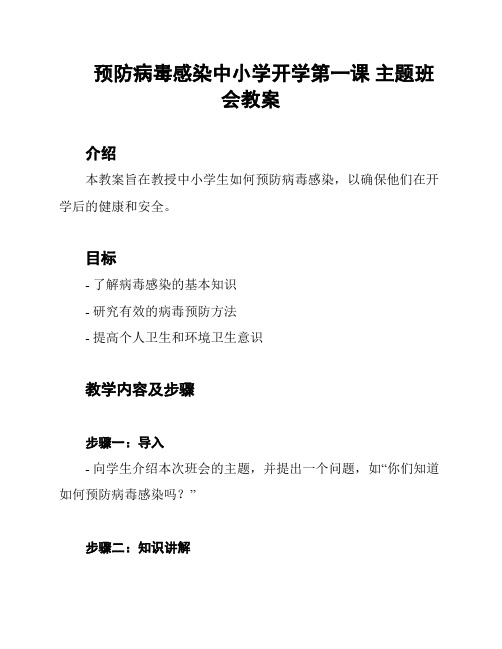 预防病毒感染中小学开学第一课 主题班会教案

介绍

本教案旨在教授中小学生如何预防病毒感染，以确保他们在开学后的健康和安全。

目标

- 了解病毒感染的基本知识

- 研究有效的病毒预防方法

- 提高个人卫生和环境卫生意识

教学内容及步骤

步骤一：导入

- 向学生介绍本次班会的主题，并提出一个问题，如“你们知道如何预防病毒感染吗？”

步骤二：知识讲解